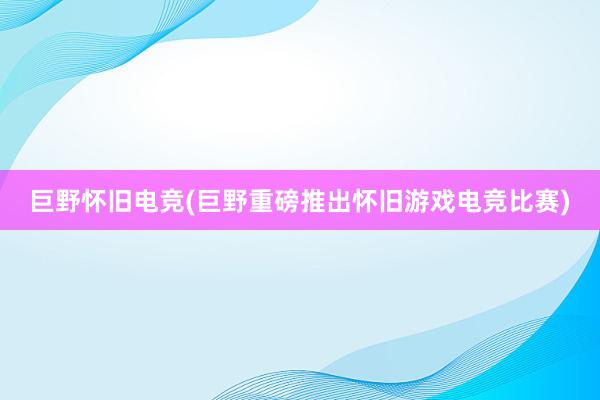 巨野怀旧电竞(巨野重磅推出怀旧游戏电竞比赛)